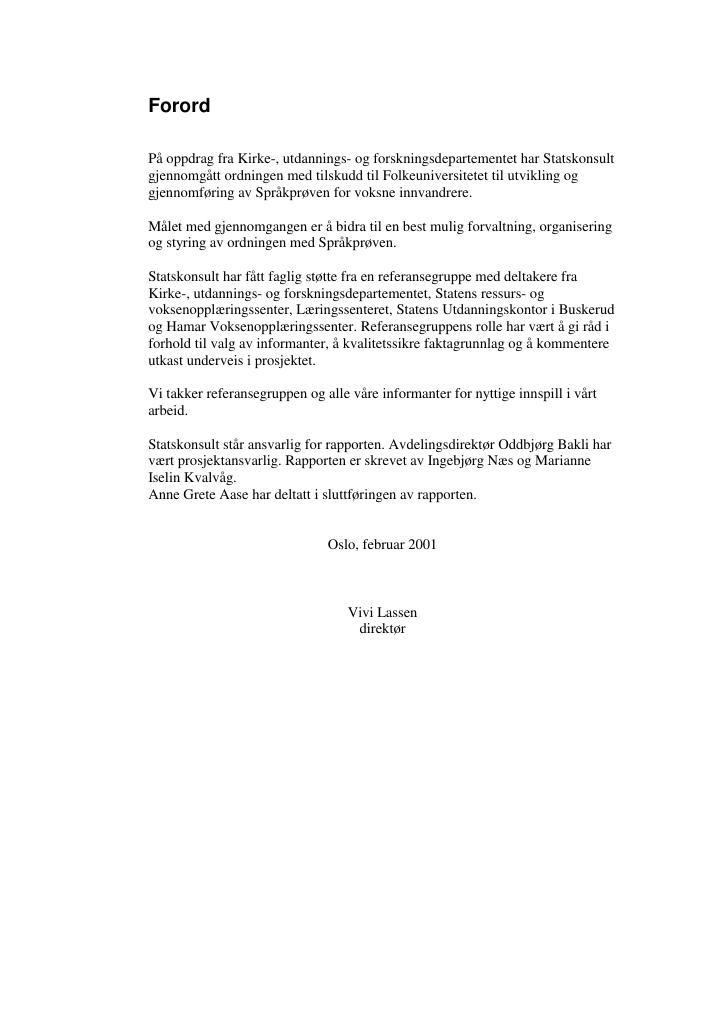 Forord

På oppdrag fra Kirke-, utdannings- og forskningsdepartementet har Statskonsult gjennomgått ordningen med tilskudd til Folkeuniversitetet til utvikling og gjennomføring av Språkprøven for voksne innvandrere.

Målet med gjennomgangen er å bidra til en best mulig forvaltning, organisering og styring av ordningen med Språkprøven.

Statskonsult har fått faglig støtte fra en referansegruppe med deltakere fra Kirke-, utdannings- og forskningsdepartementet, Statens ressurs- og voksenopplæringssenter, Læringssenteret, Statens Utdanningskontor i Buskerud og Hamar Voksenopplæringssenter. Referansegruppens rolle har vært å gi råd i forhold til valg av informanter, å kvalitetssikre faktagrunnlag og å kommentere utkast underveis i prosjektet.

Vi takker referansegruppen og alle våre informanter for nyttige innspill i vårt arbeid.

Statskonsult står ansvarlig for rapporten. Avdelingsdirektør Oddbjørg Bakli har vært prosjektansvarlig. Rapporten er skrevet av Ingebjørg Næs og Marianne Iselin Kvalvåg.
Anne Grete Aase har deltatt i sluttføringen av rapporten.

Oslo, februar 2001

Vivi Lassen
direktør